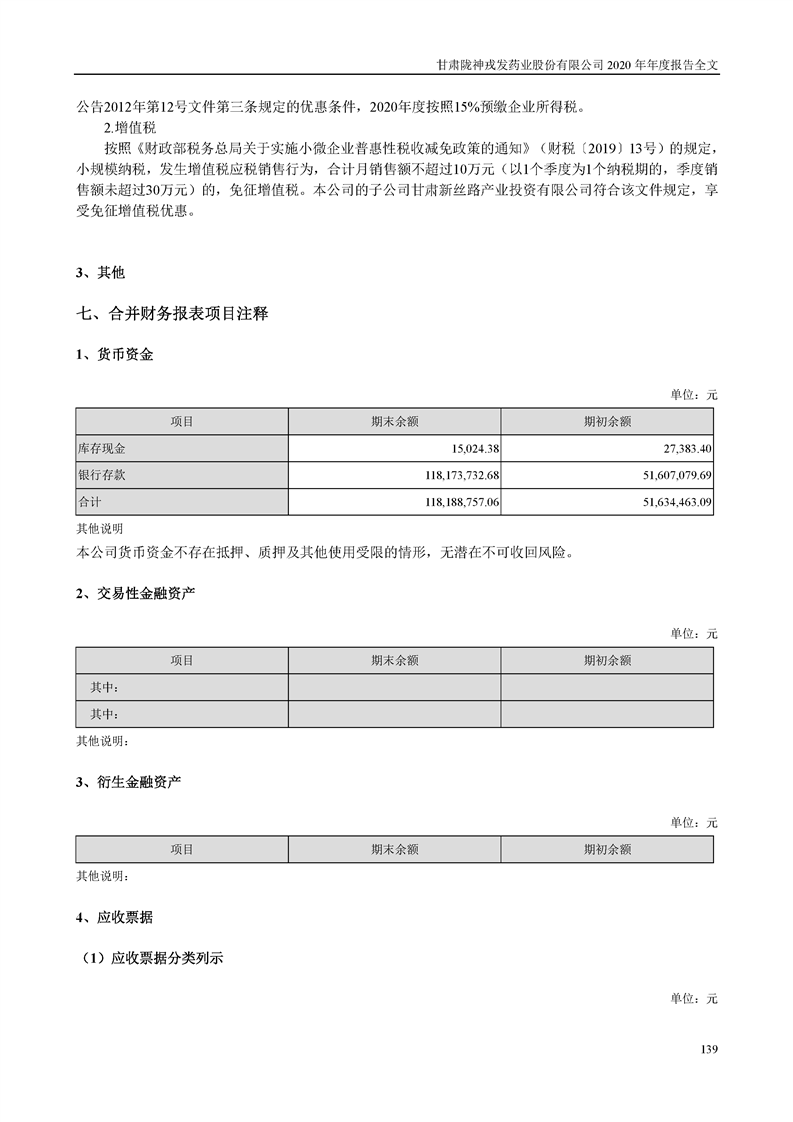 甘肃陇神戎发药业股份有限公司 2020 年年度报告全文

公告2012年第12号文件第三条规定的优惠条件，2020年度按照15%预缴企业所得税。

2.增值税

按照《财政部税务总局关于实施小微企业普惠性税收减免政策的通知》（财税〔2019〕13号）的规定，小规模纳税，发生增值税应税销售行为，合计月销售额不超过10万元（以1个季度为1个纳税期的，季度销售额未超过30万元）的，免征增值税。本公司的子公司甘肃新丝路产业投资有限公司符合该文件规定，享受免征增值税优惠。

3、其他

七、合并财务报表项目注释

1、货币资金

单位：元

| 项目 | 期末余额 | 期初余额 |
|---|---|---|
| 库存现金 | 15,024.38 | 27,383.40 |
| 银行存款 | 118,173,732.68 | 51,607,079.69 |
| 合计 | 118,188,757.06 | 51,634,463.09 |

其他说明

本公司货币资金不存在抵押、质押及其他使用受限的情形，无潜在不可收回风险。

2、交易性金融资产

单位：元

| 项目 | 期末余额 | 期初余额 |
|---|---|---|
| 其中： | | |
| 其中： | | |

其他说明：

3、衍生金融资产

单位：元

| 项目 | 期末余额 | 期初余额 |
|---|---|---|

其他说明：

4、应收票据

（1）应收票据分类列示

单位：元

139